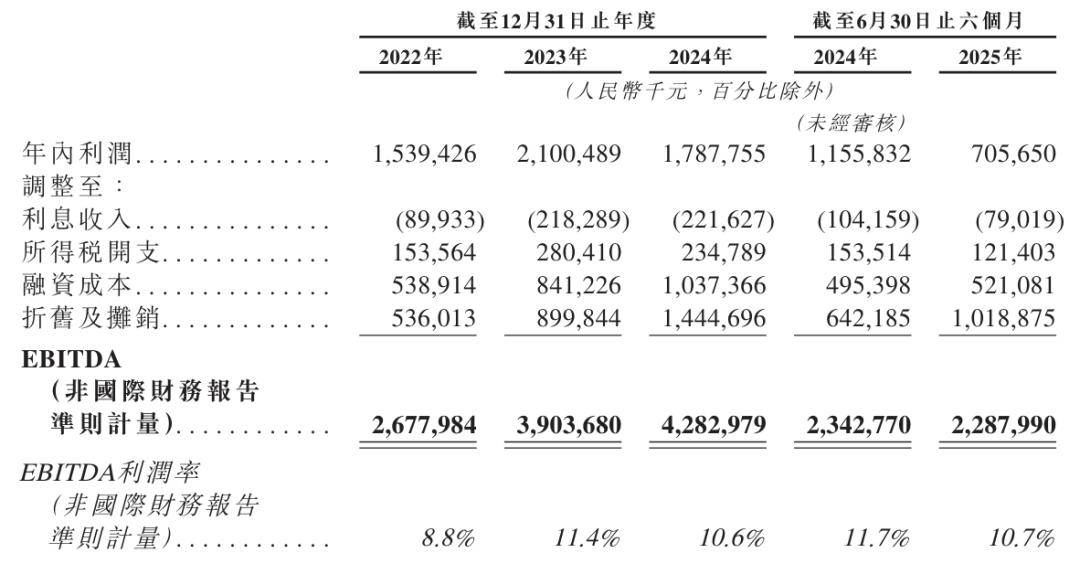 | | 截至12月31日止年度 | | | 截至6月30日止六個月 | |
|---|---|---|---|---|---|
| | 2022年 | 2023年 | 2024年 | 2024年 | 2025年 |
| | (人民幣千元,百分比除外) | | | | |
| | | | | (未經審核) | |
| 年內利潤 | 1,539,426 | 2,100,489 | 1,787,755 | 1,155,832 | 705,650 |
| 調整至: | | | | | |
| 利息收入 | (89,933) | (218,289) | (221,627) | (104,159) | (79,019) |
| 所得稅開支 | 153,564 | 280,410 | 234,789 | 153,514 | 121,403 |
| 融資成本 | 538,914 | 841,226 | 1,037,366 | 495,398 | 521,081 |
| 折舊及攤銷 | 536,013 | 899,844 | 1,444,696 | 642,185 | 1,018,875 |
| EBITDA (非國際財務報告準則計量) | 2,677,984 | 3,903,680 | 4,282,979 | 2,342,770 | 2,287,990 |
| EBITDA利潤率 (非國際財務報告準則計量) | 8.8% | 11.4% | 10.6% | 11.7% | 10.7% |